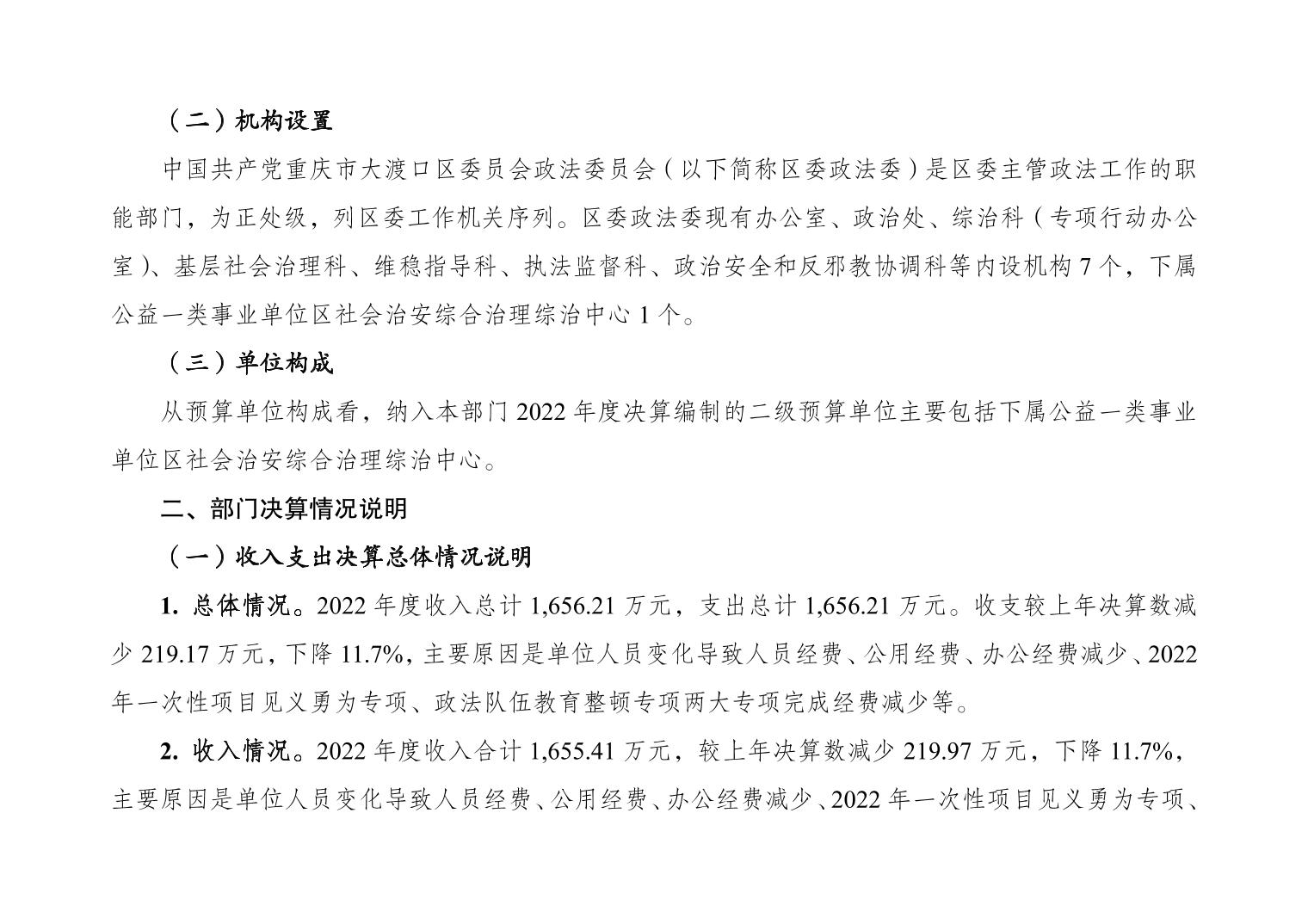 （二）机构设置

中国共产党重庆市大渡口区委员会政法委员会（以下简称区委政法委）是区委主管政法工作的职能部门，为正处级，列区委工作机关序列。区委政法委现有办公室、政治处、综治科（专项行动办公室）、基层社会治理科、维稳指导科、执法监督科、政治安全和反邪教协调科等内设机构 7 个，下属公益一类事业单位区社会治安综合治理综治中心 1 个。

（三）单位构成

从预算单位构成看，纳入本部门 2022 年度决算编制的二级预算单位主要包括下属公益一类事业单位区社会治安综合治理综治中心。

二、部门决算情况说明

（一）收入支出决算总体情况说明

1. 总体情况。2022 年度收入总计 1,656.21 万元，支出总计 1,656.21 万元。收支较上年决算数减少 219.17 万元，下降 11.7%，主要原因是单位人员变化导致人员经费、公用经费、办公经费减少、2022 年一次性项目见义勇为专项、政法队伍教育整顿专项两大专项完成经费减少等。

2. 收入情况。2022 年度收入合计 1,655.41 万元，较上年决算数减少 219.97 万元，下降 11.7%，主要原因是单位人员变化导致人员经费、公用经费、办公经费减少、2022 年一次性项目见义勇为专项、